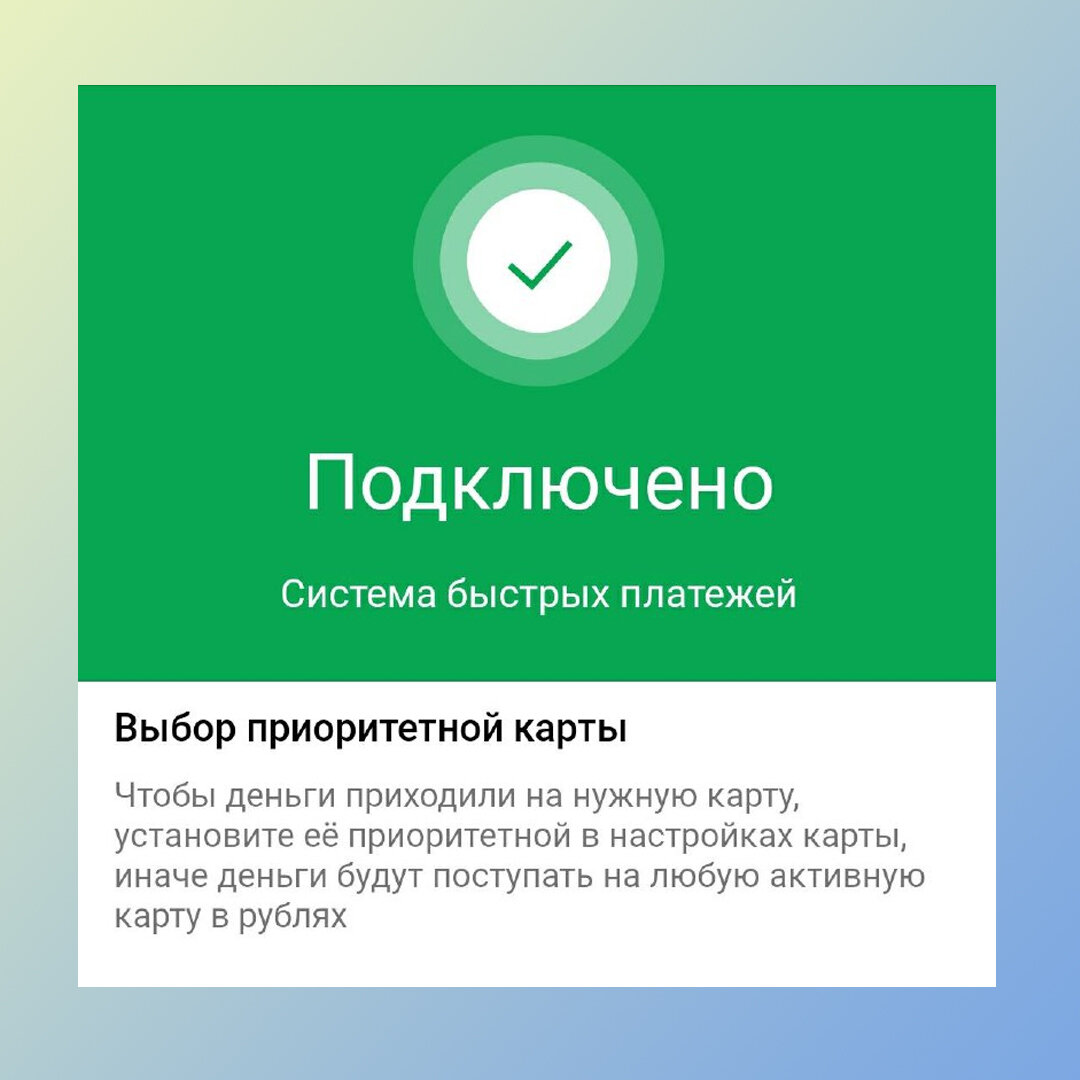 Подключено

Система быстрых платежей

Выбор приоритетной карты

Чтобы деньги приходили на нужную карту, установите её приоритетной в настройках карты, иначе деньги будут поступать на любую активную карту в рублях